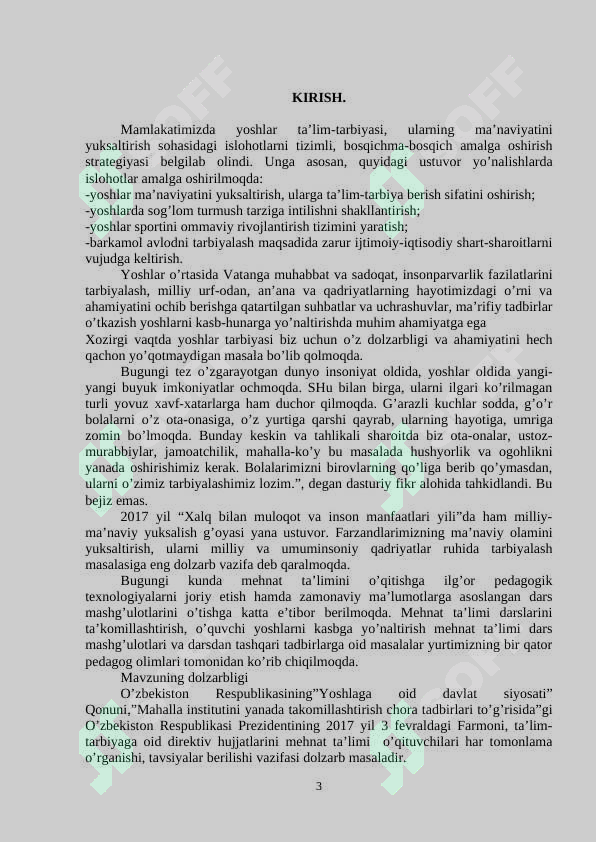 KIRISH.

Mamlakatimizda yoshlar ta’lim-tarbiyasi, ularning ma’naviyatini yuksaltirish sohasidagi islohotlarni tizimli, bosqichma-bosqich amalga oshirish strategiyasi belgilab olindi. Unga asosan, quyidagi ustuvor yo’nalishlarda islohotlar amalga oshirilmoqda:
-yoshlar ma’naviyatini yuksaltirish, ularga ta’lim-tarbiya berish sifatini oshirish;
-yoshlarda sog’lom turmush tarziga intilishni shakllantirish;
-yoshlar sportini ommaviy rivojlantirish tizimini yaratish;
-barkamol avlodni tarbiyalash maqsadida zarur ijtimoiy-iqtisodiy shart-sharoitlarni vujudga keltirish.

Yoshlar o’rtasida Vatanga muhabbat va sadoqat, insonparvarlik fazilatlarini tarbiyalash, milliy urf-odan, an’ana va qadriyatlarning hayotimizdagi o’rni va ahamiyatini ochib berishga qatartilgan suhbatlar va uchrashuvlar, ma’rifiy tadbirlar o’tkazish yoshlarni kasb-hunarga yo’naltirishda muhim ahamiyatga ega
Xozirgi vaqtda yoshlar tarbiyasi biz uchun o’z dolzarbligi va ahamiyatini hech qachon yo’qotmaydigan masala bo’lib qolmoqda.

Bugungi tez o’zgarayotgan dunyo insoniyat oldida, yoshlar oldida yangi-yangi buyuk imkoniyatlar ochmoqda. SHu bilan birga, ularni ilgari ko’rilmagan turli yovuz xavf-xatarlarga ham duchor qilmoqda. G’arazli kuchlar sodda, g’o’r bolalarni o’z ota-onasiga, o’z yurtiga qarshi qayrab, ularning hayotiga, umriga zomin bo’lmoqda. Bunday keskin va tahlikali sharoitda biz ota-onalar, ustoz-murabbiylar, jamoatchilik, mahalla-ko’y bu masalada hushyorlik va ogohlikni yanada oshirishimiz kerak. Bolalarimizni birovlarning qo’liga berib qo’ymasdan, ularni o’zimiz tarbiyalashimiz lozim.”, degan dasturiy fikr alohida tahkidlandi. Bu bejiz emas.

2017 yil “Xalq bilan muloqot va inson manfaatlari yili”da ham milliy-ma’naviy yuksalish g’oyasi yana ustuvor. Farzandlarimizning ma’naviy olamini yuksaltirish, ularni milliy va umuminsoniy qadriyatlar ruhida tarbiyalash masalasiga eng dolzarb vazifa deb qaralmoqda.

Bugungi kunda mehnat ta’limini o’qitishga ilg’or pedagogik texnologiyalarni joriy etish hamda zamonaviy ma’lumotlarga asoslangan dars mashg’ulotlarini o’tishga katta e’tibor berilmoqda. Mehnat ta’limi darslarini ta’komillashtirish, o’quvchi yoshlarni kasbga yo’naltirish mehnat ta’limi dars mashg’ulotlari va darsdan tashqari tadbirlarga oid masalalar yurtimizning bir qator pedagog olimlari tomonidan ko’rib chiqilmoqda.

Mavzuning dolzarbligi

O’zbekiston Respublikasining”Yoshlaga oid davlat siyosati” Qonuni,”Mahalla institutini yanada takomillashtirish chora tadbirlari to’g’risida”gi O’zbekiston Respublikasi Prezidentining 2017 yil 3 fevraldagi Farmoni, ta’lim-tarbiyaga oid direktiv hujjatlarini mehnat ta’limi o’qituvchilari har tomonlama o’rganishi, tavsiyalar berilishi vazifasi dolzarb masaladir.

3